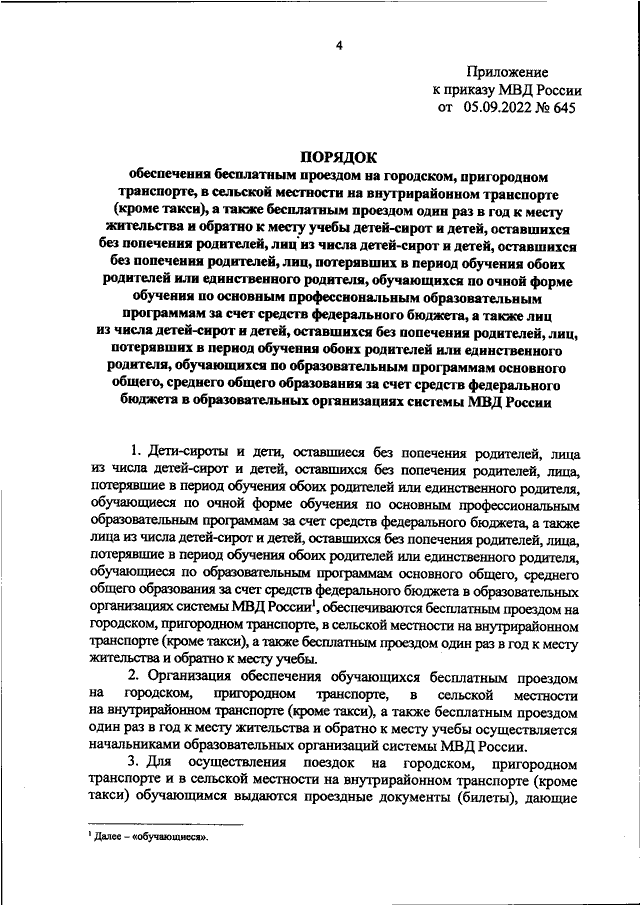 4

Приложение
к приказу МВД России
от 05.09.2022 № 645

ПОРЯДОК
обеспечения бесплатным проездом на городском, пригородном транспорте, в сельской местности на внутрирайонном транспорте (кроме такси), а также бесплатным проездом один раз в год к месту жительства и обратно к месту учебы детей-сирот и детей, оставшихся без попечения родителей, лиц из числа детей-сирот и детей, оставшихся без попечения родителей, лиц, потерявших в период обучения обоих родителей или единственного родителя, обучающихся по очной форме обучения по основным профессиональным образовательным программам за счет средств федерального бюджета, а также лиц из числа детей-сирот и детей, оставшихся без попечения родителей, лиц, потерявших в период обучения обоих родителей или единственного родителя, обучающихся по образовательным программам основного общего, среднего общего образования за счет средств федерального бюджета в образовательных организациях системы МВД России

1. Дети-сироты и дети, оставшиеся без попечения родителей, лица из числа детей-сирот и детей, оставшихся без попечения родителей, лица, потерявшие в период обучения обоих родителей или единственного родителя, обучающиеся по очной форме обучения по основным профессиональным образовательным программам за счет средств федерального бюджета, а также лица из числа детей-сирот и детей, оставшихся без попечения родителей, лица, потерявшие в период обучения обоих родителей или единственного родителя, обучающиеся по образовательным программам основного общего, среднего общего образования за счет средств федерального бюджета в образовательных организациях системы МВД России$^1$, обеспечиваются бесплатным проездом на городском, пригородном транспорте, в сельской местности на внутрирайонном транспорте (кроме такси), а также бесплатным проездом один раз в год к месту жительства и обратно к месту учебы.

2. Организация обеспечения обучающихся бесплатным проездом на городском, пригородном транспорте, в сельской местности на внутрирайонном транспорте (кроме такси), а также бесплатным проездом один раз в год к месту жительства и обратно к месту учебы осуществляется начальниками образовательных организаций системы МВД России.

3. Для осуществления поездок на городском, пригородном транспорте и в сельской местности на внутрирайонном транспорте (кроме такси) обучающимся выдаются проездные документы (билеты), дающие

$^1$ Далее – «обучающиеся».